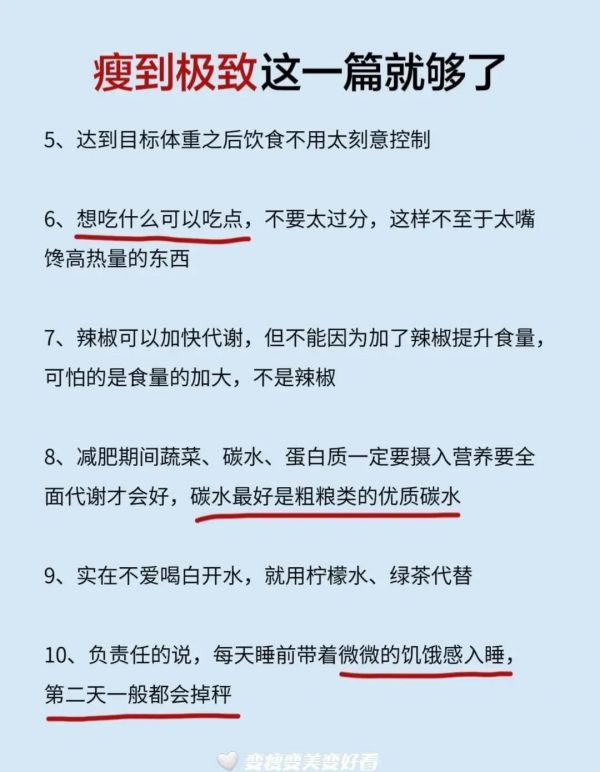 瘦到极致这一篇就够了

5、达到目标体重之后饮食不用太刻意控制

6、想吃什么可以吃点，不要太过分，这样不至于太嘴馋高热量的东西

7、辣椒可以加快代谢，但不能因为加了辣椒提升食量，可怕的是食量的加大，不是辣椒

8、减肥期间蔬菜、碳水、蛋白质一定要摄入营养要全面代谢才会好，碳水最好是粗粮类的优质碳水

9、实在不爱喝白开水，就用柠檬水、绿茶代替

10、负责任的说，每天睡前带着微微的饥饿感入睡，第二天一般都会掉秤

变瘦变美变好看